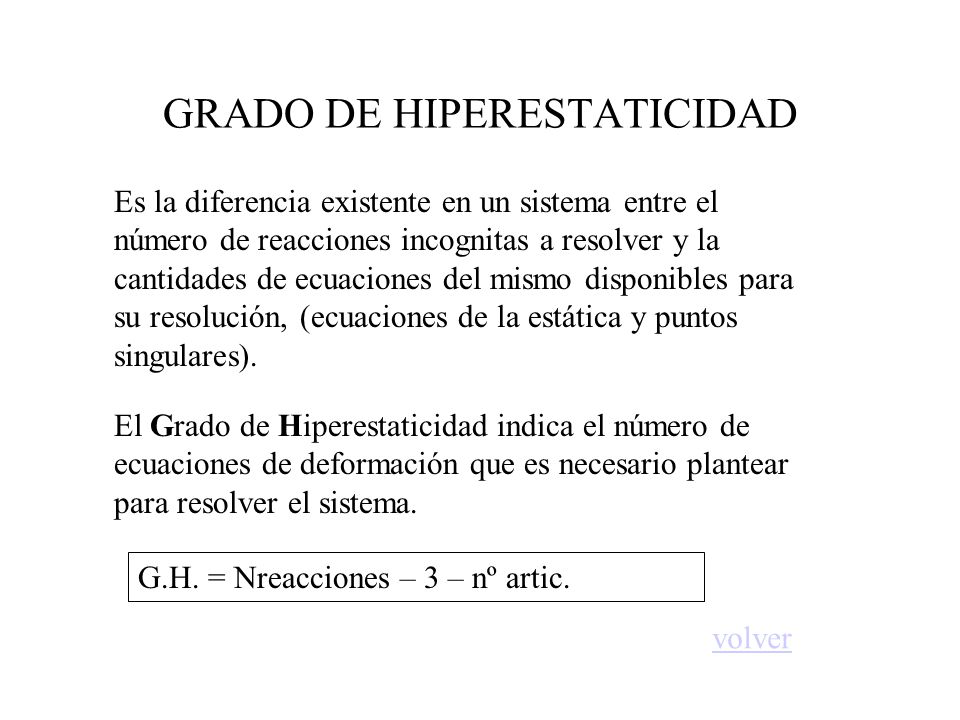 GRADO DE HIPERESTATICIDAD

Es la diferencia existente en un sistema entre el número de reacciones incognitas a resolver y la cantidades de ecuaciones del mismo disponibles para su resolución, (ecuaciones de la estática y puntos singulares).

El Grado de Hiperestaticidad indica el número de ecuaciones de deformación que es necesario plantear para resolver el sistema.

G.H. = Nreacciones – 3 – nº artic.

volver